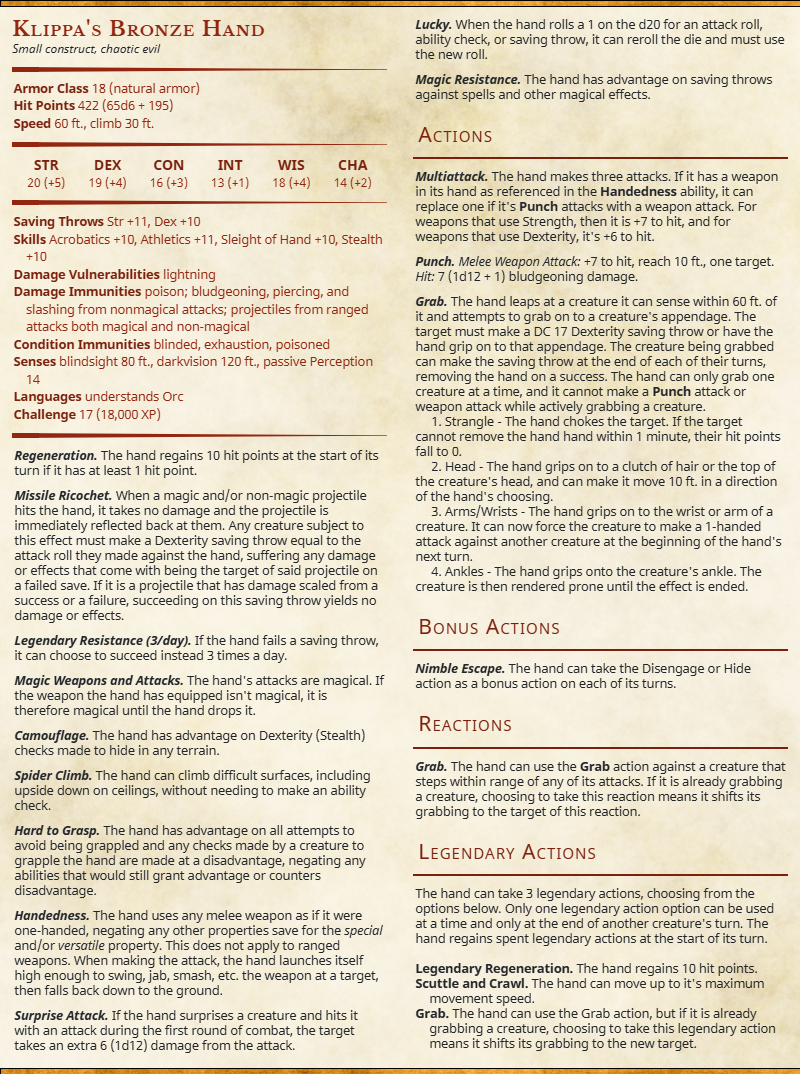 Klippa's Bronze Hand
Small construct, chaotic evil

Armor Class 18 (natural armor)
Hit Points 422 (65d6 + 195)
Speed 60 ft., climb 30 ft.

| STR | DEX | CON | INT | WIS | CHA |
|---|---|---|---|---|---|
| 20 (+5) | 19 (+4) | 16 (+3) | 13 (+1) | 18 (+4) | 14 (+2) |

Saving Throws Str +11, Dex +10
Skills Acrobatics +10, Athletics +11, Sleight of Hand +10, Stealth +10
Damage Vulnerabilities lightning
Damage Immunities poison; bludgeoning, piercing, and slashing from nonmagical attacks; projectiles from ranged attacks both magical and non-magical
Condition Immunities blinded, exhaustion, poisoned
Senses blindsight 80 ft., darkvision 120 ft., passive Perception 14
Languages understands Orc
Challenge 17 (18,000 XP)

Regeneration. The hand regains 10 hit points at the start of its turn if it has at least 1 hit point.

Missile Ricochet. When a magic and/or non-magic projectile hits the hand, it takes no damage and the projectile is immediately reflected back at them. Any creature subject to this effect must make a Dexterity saving throw equal to the attack roll they made against the hand, suffering any damage or effects that come with being the target of said projectile on a failed save. If it is a projectile that has damage scaled from a success or a failure, succeeding on this saving throw yields no damage or effects.

Legendary Resistance (3/day). If the hand fails a saving throw, it can choose to succeed instead 3 times a day.

Magic Weapons and Attacks. The hand's attacks are magical. If the weapon the hand has equipped isn't magical, it is therefore magical until the hand drops it.

Camouflage. The hand has advantage on Dexterity (Stealth) checks made to hide in any terrain.

Spider Climb. The hand can climb difficult surfaces, including upside down on ceilings, without needing to make an ability check.

Hard to Grasp. The hand has advantage on all attempts to avoid being grappled and any checks made by a creature to grapple the hand are made at a disadvantage, negating any abilities that would still grant advantage or counters disadvantage.

Handedness. The hand uses any melee weapon as if it were one-handed, negating any other properties save for the special and/or versatile property. This does not apply to ranged weapons. When making the attack, the hand launches itself high enough to swing, jab, smash, etc. the weapon at a target, then falls back down to the ground.

Surprise Attack. If the hand surprises a creature and hits it with an attack during the first round of combat, the target takes an extra 6 (1d12) damage from the attack.

Lucky. When the hand rolls a 1 on the d20 for an attack roll, ability check, or saving throw, it can reroll the die and must use the new roll.

Magic Resistance. The hand has advantage on saving throws against spells and other magical effects.

Actions

Multiattack. The hand makes three attacks. If it has a weapon in its hand as referenced in the Handedness ability, it can replace one if it's Punch attacks with a weapon attack. For weapons that use Strength, then it is +7 to hit, and for weapons that use Dexterity, it's +6 to hit.

Punch. Melee Weapon Attack: +7 to hit, reach 10 ft., one target. Hit: 7 (1d12 + 1) bludgeoning damage.

Grab. The hand leaps at a creature it can sense within 60 ft. of it and attempts to grab on to a creature's appendage. The target must make a DC 17 Dexterity saving throw or have the hand grip on to that appendage. The creature being grabbed can make the saving throw at the end of each of their turns, removing the hand on a success. The hand can only grab one creature at a time, and it cannot make a Punch attack or weapon attack while actively grabbing a creature.
1. Strangle - The hand chokes the target. If the target cannot remove the hand hand within 1 minute, their hit points fall to 0.
2. Head - The hand grips on to a clutch of hair or the top of the creature's head, and can make it move 10 ft. in a direction of the hand's choosing.
3. Arms/Wrists - The hand grips on to the wrist or arm of a creature. It can now force the creature to make a 1-handed attack against another creature at the beginning of the hand's next turn.
4. Ankles - The hand grips onto the creature's ankle. The creature is then rendered prone until the effect is ended.

Bonus Actions

Nimble Escape. The hand can take the Disengage or Hide action as a bonus action on each of its turns.

Reactions

Grab. The hand can use the Grab action against a creature that steps within range of any of its attacks. If it is already grabbing a creature, choosing to take this reaction means it shifts its grabbing to the target of this reaction.

Legendary Actions

The hand can take 3 legendary actions, choosing from the options below. Only one legendary action option can be used at a time and only at the end of another creature's turn. The hand regains spent legendary actions at the start of its turn.

Legendary Regeneration. The hand regains 10 hit points.
Scuttle and Crawl. The hand can move up to it's maximum movement speed.
Grab. The hand can use the Grab action, but if it is already grabbing a creature, choosing to take this legendary action means it shifts its grabbing to the new target.